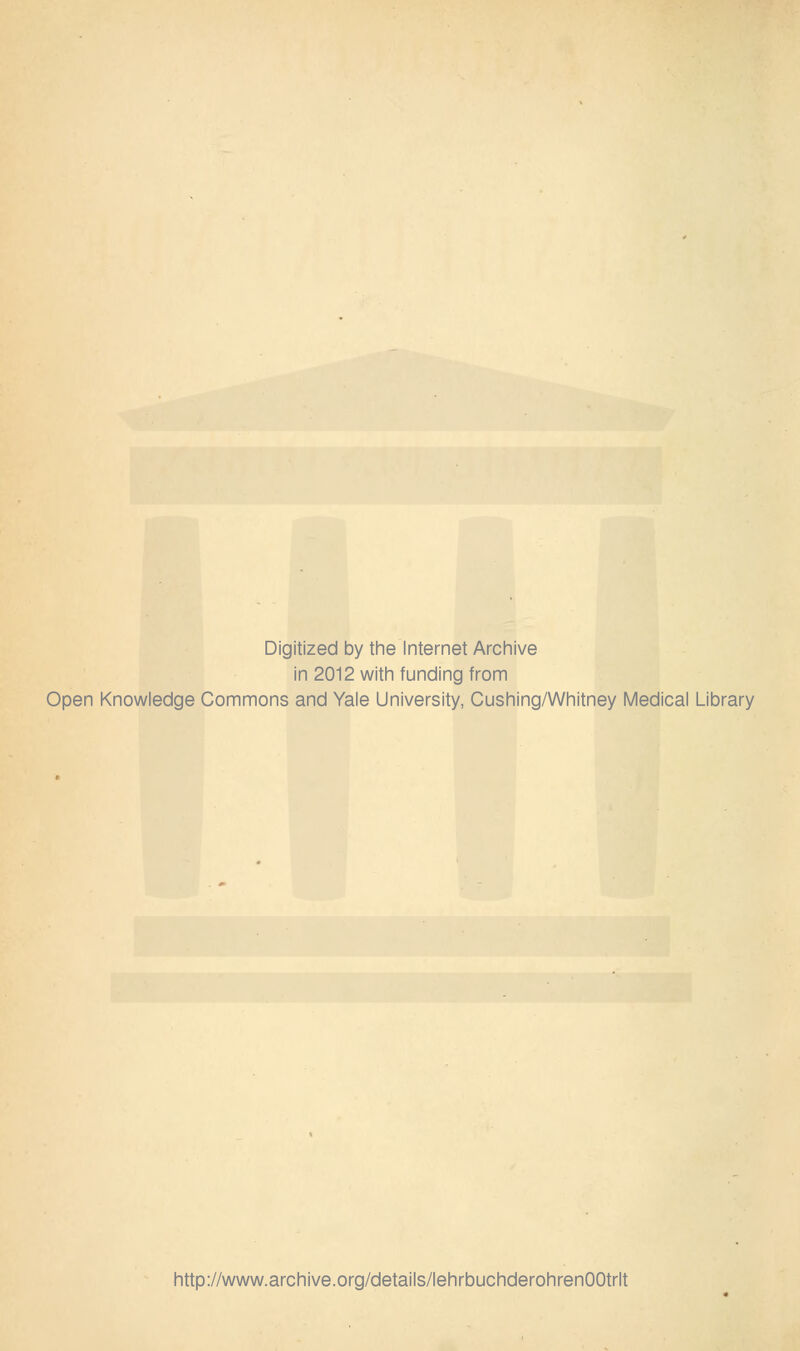 Digitized by the Internet Archive
in 2012 with funding from
Open Knowledge Commons and Yale University, Cushing/Whitney Medical Library

http://www.archive.org/details/lehrbuchderohren00trlt